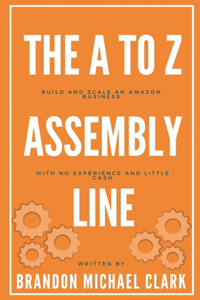 THE A TO Z

BUILD AND SCALE AN AMAZON BUSINESS

ASSEMBLY

WITH NO EXPERIENCE AND LITTLE CASH

LINE

WRITTEN BY

BRANDON MICHAEL CLARK